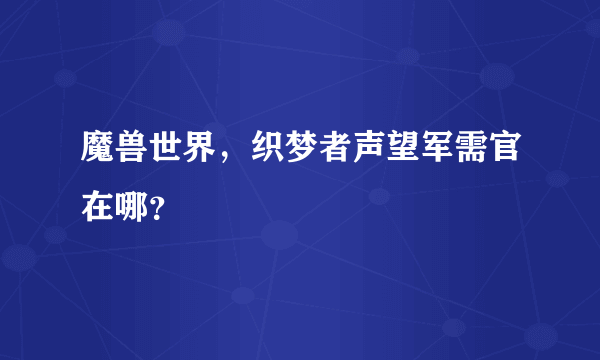 魔兽世界，织梦者声望军需官在哪？